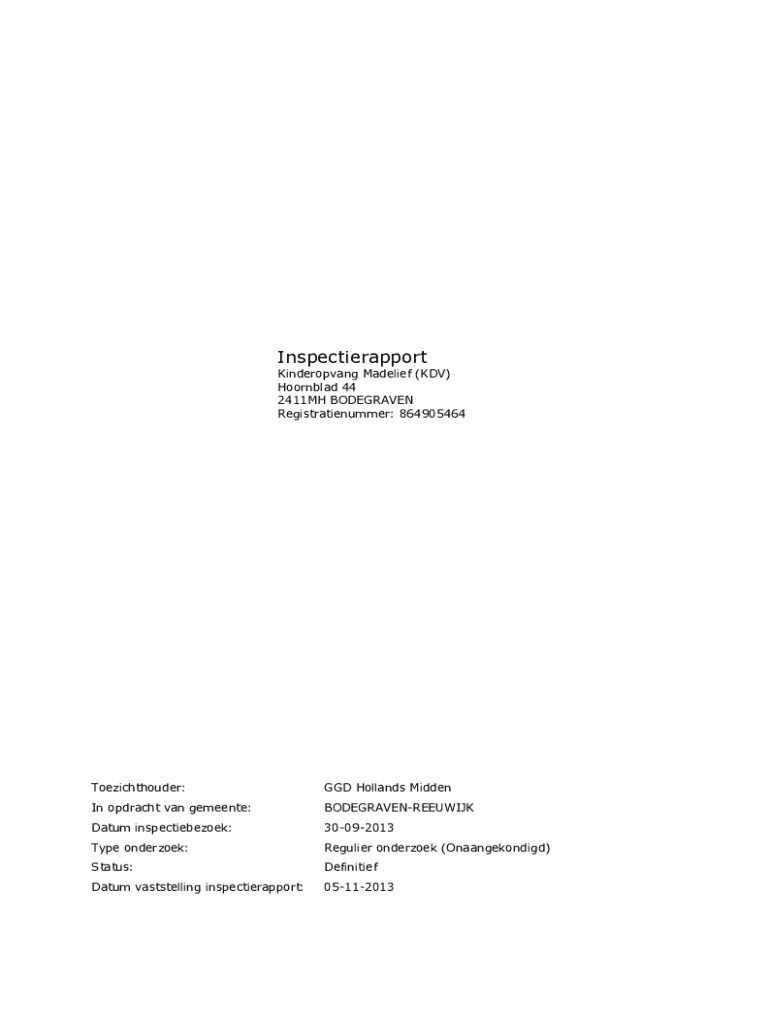 Inspectierapport
Kinderopvang Madelief (KDV)
Hoornblad 44
2411MH BODEGRAVEN
Registratienummer: 864905464

Toezichthouder: GGD Hollands Midden
In opdracht van gemeente: BODEGRAVEN-REEUWIJK
Datum inspectiebezoek: 30-09-2013
Type onderzoek: Regulier onderzoek (Onaangekondigd)
Status: Definitief
Datum vaststelling inspectierapport: 05-11-2013